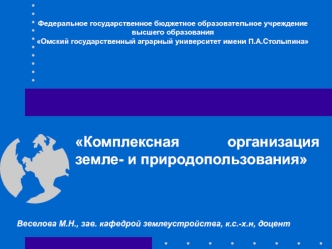 Федеральное государственное бюджетное образовательное учреждение высшего образования
«Омский государственный аграрный университет имени П.А.Столыпина»

«Комплексная организация земле- и природопользования»

Веселова М.Н., зав. кафедрой землеустройства, к.с.-х.н, доцент